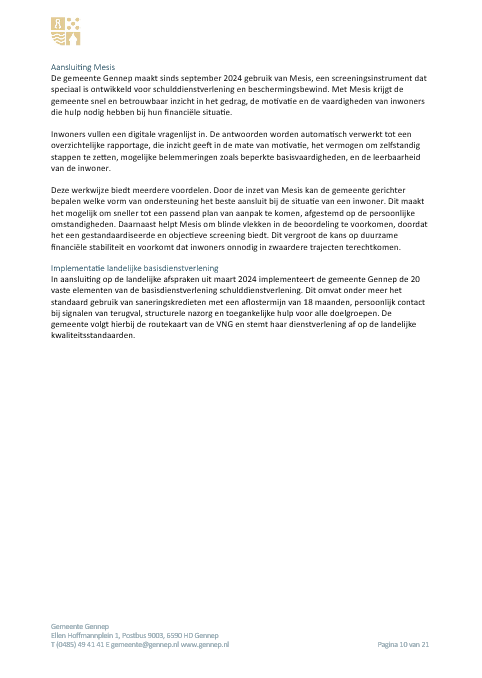 Aansluiting Mesis
De gemeente Gennep maakt sinds september 2024 gebruik van Mesis, een screeningsinstrument dat speciaal is ontwikkeld voor schulddienstverlening en beschermingsbewind. Met Mesis krijgt de gemeente snel en betrouwbaar inzicht in het gedrag, de motivatie en de vaardigheden van inwoners die hulp nodig hebben bij hun financiële situatie.

Inwoners vullen een digitale vragenlijst in. De antwoorden worden automatisch verwerkt tot een overzichtelijke rapportage, die inzicht geeft in de mate van motivatie, het vermogen om zelfstandig stappen te zetten, mogelijke belemmeringen zoals beperkte basisvaardigheden, en de leerbaarheid van de inwoner.

Deze werkwijze biedt meerdere voordelen. Door de inzet van Mesis kan de gemeente gerichter bepalen welke vorm van ondersteuning het beste aansluit bij de situatie van een inwoner. Dit maakt het mogelijk om sneller tot een passend plan van aanpak te komen, afgestemd op de persoonlijke omstandigheden. Daarnaast helpt Mesis om blinde vlekken in de beoordeling te voorkomen, doordat het een gestandaardiseerde en objectieve screening biedt. Dit vergroot de kans op duurzame financiële stabiliteit en voorkomt dat inwoners onnodig in zwaardere trajecten terechtkomen.

Implementatie landelijke basisdienstverlening
In aansluiting op de landelijke afspraken uit maart 2024 implementeert de gemeente Gennep de 20 vaste elementen van de basisdienstverlening schulddienstverlening. Dit omvat onder meer het standaard gebruik van saneringskredieten met een aflostermijn van 18 maanden, persoonlijk contact bij signalen van terugval, structurele nazorg en toegankelijke hulp voor alle doelgroepen. De gemeente volgt hierbij de routekaart van de VNG en stemt haar dienstverlening af op de landelijke kwaliteitsstandaarden.

Gemeente Gennep
Ellen Hoffmannplein 1, Postbus 9003, 6590 HD Gennep
T (0485) 49 41 41 E gemeente@gennep.nl www.gennep.nl
Pagina 10 van 21